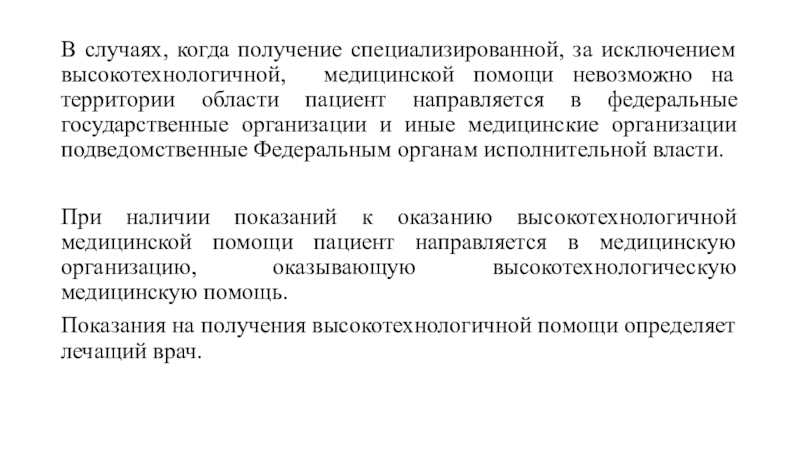 В случаях, когда получение специализированной, за исключением высокотехнологичной, медицинской помощи невозможно на территории области пациент направляется в федеральные государственные организации и иные медицинские организации подведомственные Федеральным органам исполнительной власти.

При наличии показаний к оказанию высокотехнологичной медицинской помощи пациент направляется в медицинскую организацию, оказывающую высокотехнологическую медицинскую помощь.

Показания на получения высокотехнологичной помощи определяет лечащий врач.